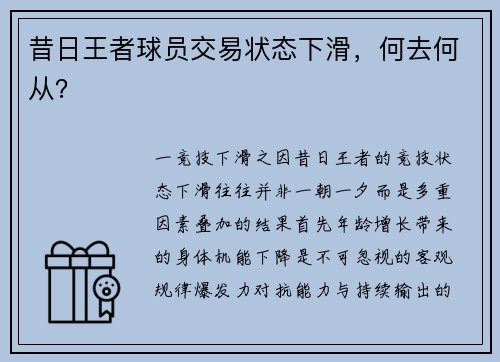 昔日王者球员交易状态下滑，何去何从？

一竞技下滑之因昔日王者的竞技状态下滑往往并非一朝一夕而是多重因素叠加的结果首先年龄增长带来的身体机能下降是不可忽视的客观规律爆发力对抗能力与持续输出的